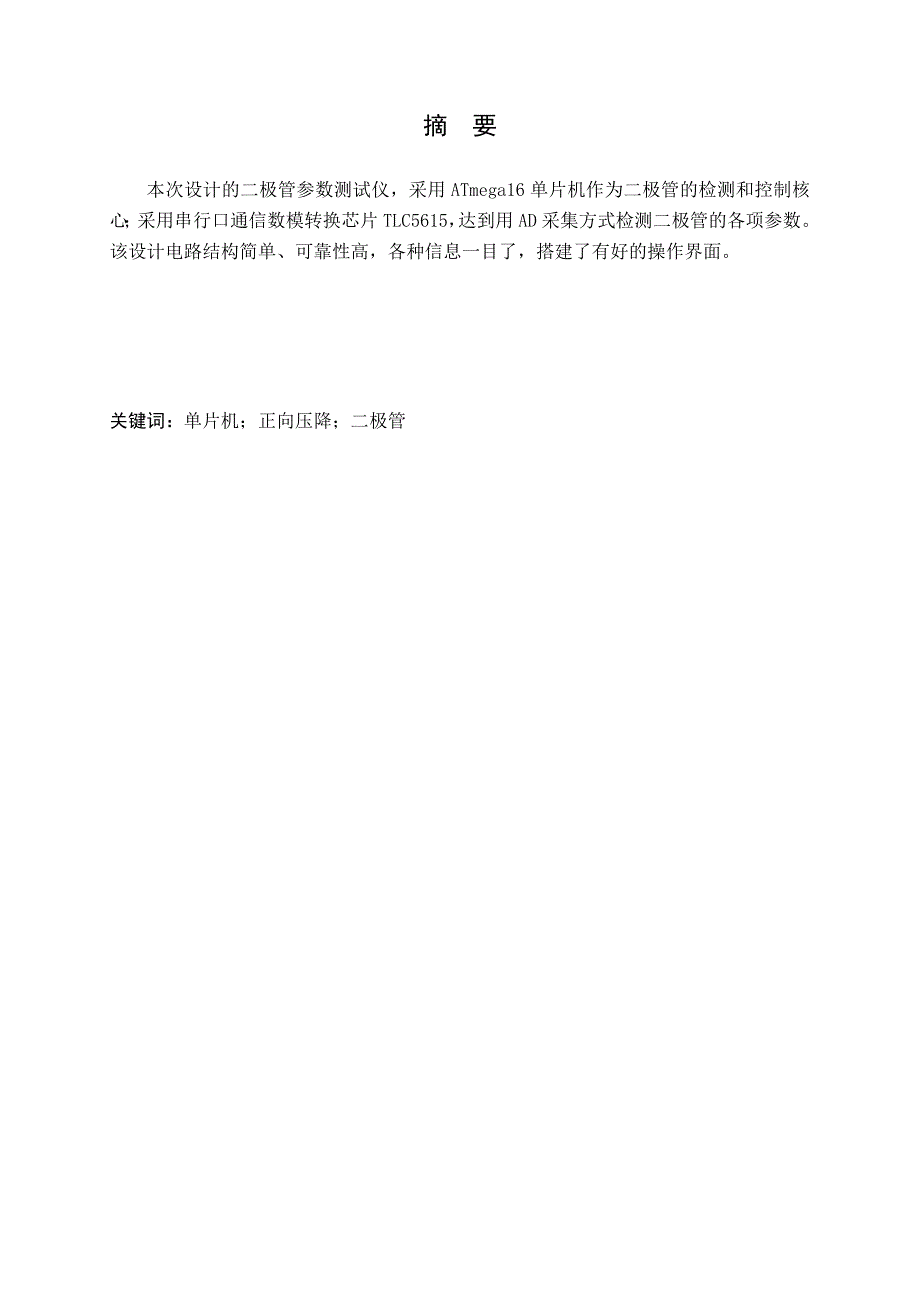 摘　要

本次设计的二极管参数测试仪，采用 ATmega16 单片机作为二极管的检测和控制核心;采用串行口通信数模转换芯片 TLC5615,达到用 AD 采集方式检测二极管的各项参数。该设计电路结构简单、可靠性高，各种信息一目了，搭建了有好的操作界面。

关键词：单片机；正向压降；二极管